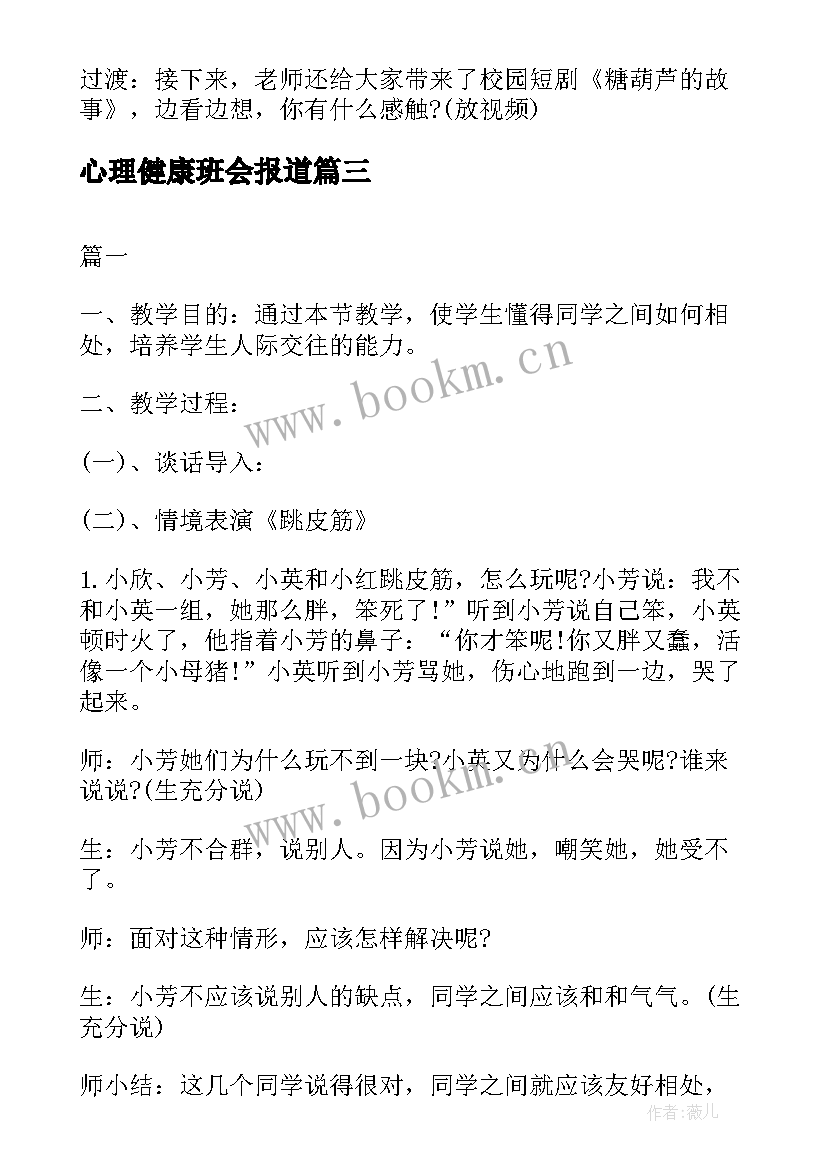 过渡：接下来，老师还给大家带来了校园短剧《糖葫芦的故事》，边看边想，你有什么感触?(放视频)

心理健康班会报道篇三

篇一

一、教学目的：通过本节教学，使学生懂得同学之间如何相处，培养学生人际交往的能力。

www.bookm.cn

二、教学过程：

(一)、谈话导入：

(二)、情境表演《跳皮筋》

1.小欣、小芳、小英和小红跳皮筋，怎么玩呢?小芳说：我不和小英一组，她那么胖，笨死了!”听到小芳说自己笨，小英顿时火了，他指着小芳的鼻子：“你才笨呢!你又胖又蠢，活像一个小母猪!”小英听到小芳骂她，伤心地跑到一边，哭了起来。

师：小芳她们为什么玩不到一块?小英又为什么会哭呢?谁来说说?(生充分说)

www.bookm.cn

生：小芳不合群，说别人。因为小芳说她，嘲笑她，她受不了。

师：面对这种情形，应该怎样解决呢?

生：小芳不应该说别人的缺点，同学之间应该和和气气。(生充分说)

师小结：这几个同学说得很对，同学之间就应该友好相处，

作者：薇儿